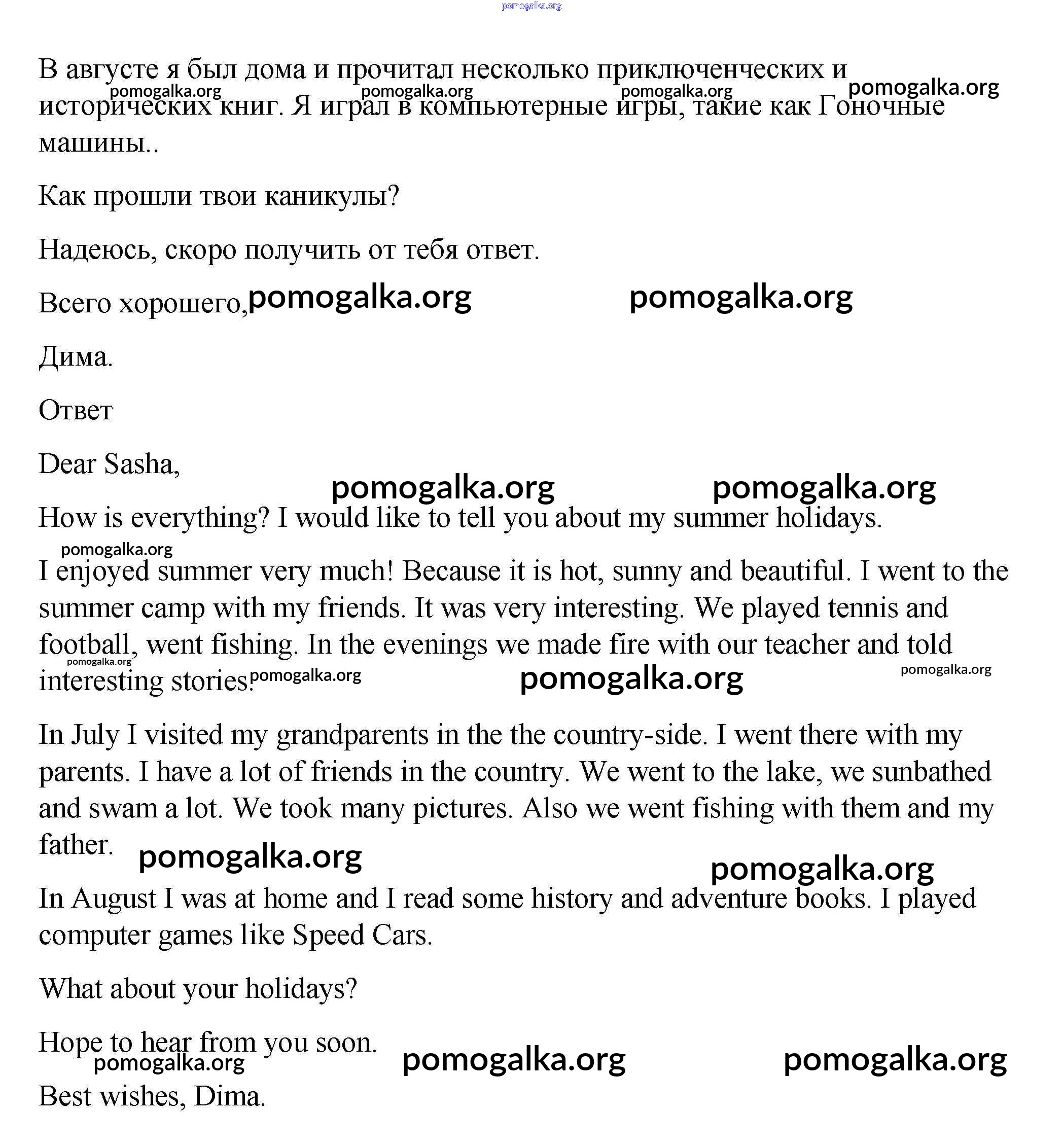 pomogalka.org

В августе я был дома и прочитал несколько приключенческих и исторических книг. Я играл в компьютерные игры, такие как Гоночные машины..

pomogalka.org pomogalka.org pomogalka.org pomogalka.org

Как прошли твои каникулы?

Надеюсь, скоро получить от тебя ответ.

Всего хорошего,

pomogalka.org pomogalka.org

Дима.

Ответ

Dear Sasha,

pomogalka.org pomogalka.org

How is everything? I would like to tell you about my summer holidays.

pomogalka.org

I enjoyed summer very much! Because it is hot, sunny and beautiful. I went to the summer camp with my friends. It was very interesting. We played tennis and football, went fishing. In the evenings we made fire with our teacher and told interesting stories.

pomogalka.org pomogalka.org pomogalka.org pomogalka.org

In July I visited my grandparents in the the country-side. I went there with my parents. I have a lot of friends in the country. We went to the lake, we sunbathed and swam a lot. We took many pictures. Also we went fishing with them and my father.

pomogalka.org pomogalka.org

In August I was at home and I read some history and adventure books. I played computer games like Speed Cars.

What about your holidays?

Hope to hear from you soon.

pomogalka.org pomogalka.org pomogalka.org

Best wishes, Dima.